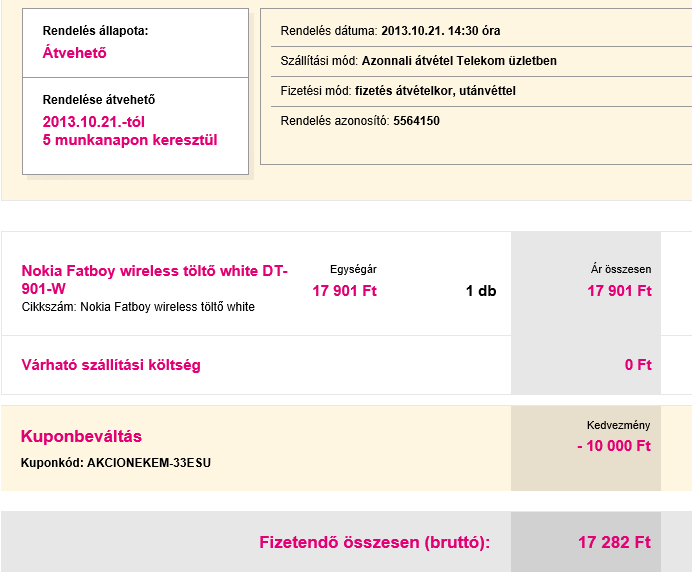 Rendelés állapota:
Átvehető

Rendelése átvehető
2013.10.21.-tól
5 munkanapon keresztül

Rendelés dátuma: 2013.10.21. 14:30 óra

Szállítási mód: Azonnali átvétel Telekom üzletben

Fizetési mód: fizetés átvételkor, utánvéttel

Rendelés azonosító: 5564150

Nokia Fatboy wireless töltő white DT-901-W
Cikkszám: Nokia Fatboy wireless töltő white

Egységár
17 901 Ft

1 db

Ár összesen
17 901 Ft

Várható szállítási költség

0 Ft

Kuponbeváltás
Kuponkód: AKCIONEKEM-33ESU

Kedvezmény
- 10 000 Ft

Fizetendő összesen (bruttó):

17 282 Ft